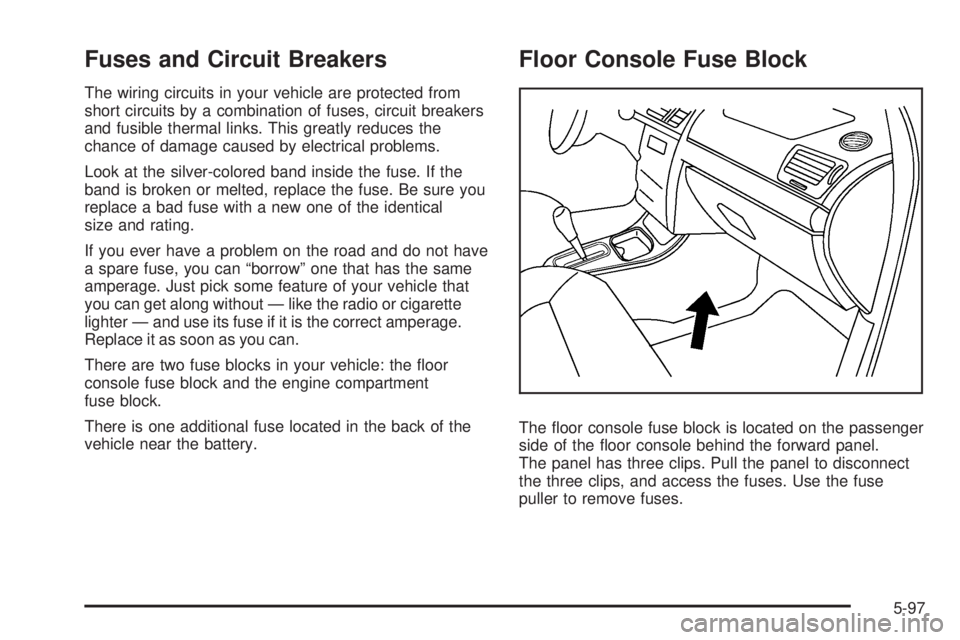 Fuses and Circuit Breakers

The wiring circuits in your vehicle are protected from short circuits by a combination of fuses, circuit breakers and fusible thermal links. This greatly reduces the chance of damage caused by electrical problems.

Look at the silver-colored band inside the fuse. If the band is broken or melted, replace the fuse. Be sure you replace a bad fuse with a new one of the identical size and rating.

If you ever have a problem on the road and do not have a spare fuse, you can "borrow" one that has the same amperage. Just pick some feature of your vehicle that you can get along without — like the radio or cigarette lighter — and use its fuse if it is the correct amperage. Replace it as soon as you can.

There are two fuse blocks in your vehicle: the floor console fuse block and the engine compartment fuse block.

There is one additional fuse located in the back of the vehicle near the battery.

Floor Console Fuse Block

The floor console fuse block is located on the passenger side of the floor console behind the forward panel. The panel has three clips. Pull the panel to disconnect the three clips, and access the fuses. Use the fuse puller to remove fuses.

5-97

carmanualsonline.info